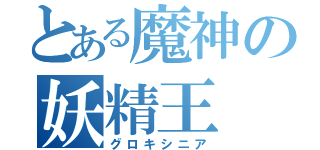 とある魔神の
妖精王
グロキシニア